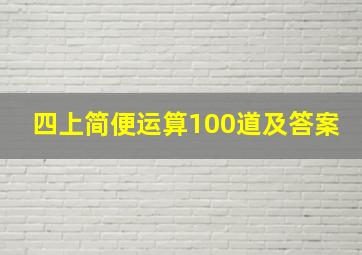 四上简便运算100道及答案